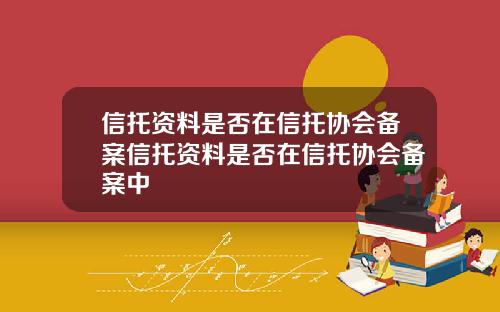 信托资料是否在信托协会备案信托资料是否在信托协会备案中